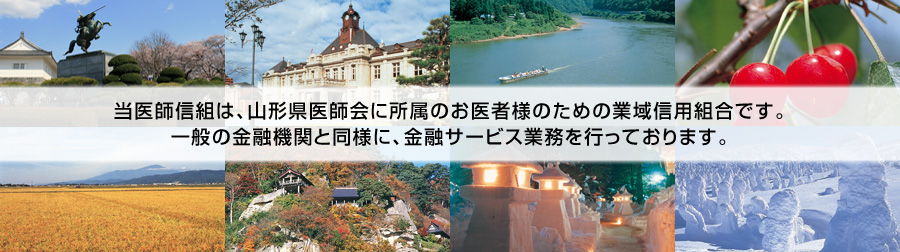 当医師信組は、山形県医師会に所属のお医者様のための業域信用組合です。
一般の金融機関と同様に、金融サービス業務を行っております。